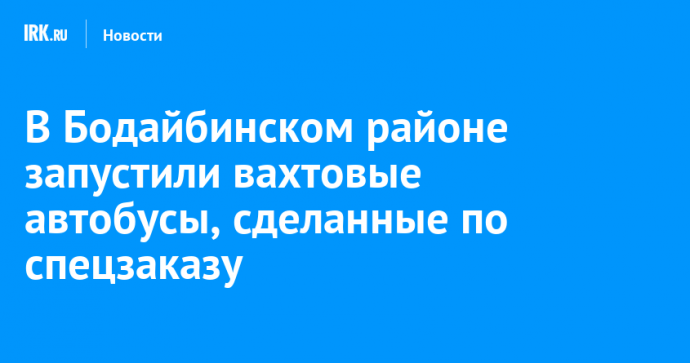 IRK.RU Новости

В Бодайбинском районе запустили вахтовые автобусы, сделанные по спецзаказу